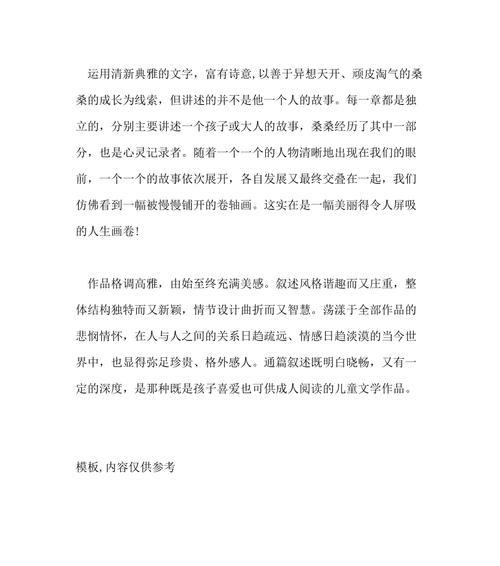 运用清新典雅的文字，富有诗意，以善于异想天开、顽皮淘气的桑桑的成长为线索，但讲述的并不是他一个人的故事。每一章都是独立的，分别主要讲述一个孩子或大人的故事，桑桑经历了其中一部分，也是心灵记录者。随着一个一个的人物清晰地出现在我们的眼前，一个一个的故事依次展开，各自发展又最终交叠在一起，我们仿佛看到一幅被慢慢铺开的卷轴画。这实在是一幅美丽得令人屏吸的人生画卷！

作品格调高雅，由始至终充满美感。叙述风格谐趣而又庄重，整体结构独特而又新颖，情节设计曲折而又智慧。荡漾于全部作品的悲悯情怀，在人与人之间的关系日趋疏远、情感日趋淡漠的当今世界中，也显得弥足珍贵、格外感人。通篇叙述既明白晓畅，又有一定的深度，是那种既是孩子喜爱也可供成人阅读的儿童文学作品。

模板，内容仅供参考